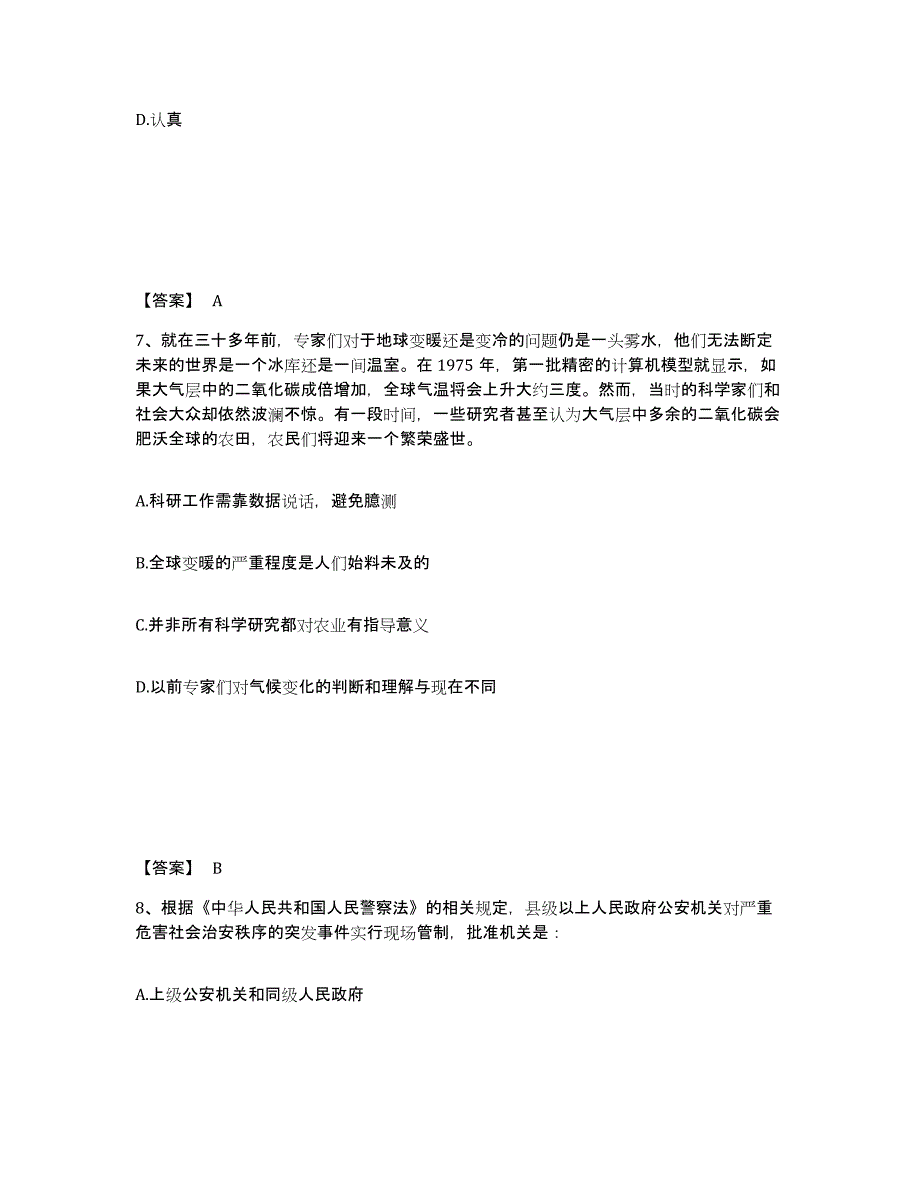 D.认真

【答案】 A

7、就在三十多年前，专家们对于地球变暖还是变冷的问题仍是一头雾水，他们无法断定未来的世界是一个冰库还是一间温室。在 1975 年，第一批精密的计算机模型就显示，如果大气层中的二氧化碳成倍增加，全球气温将会上升大约三度。然而，当时的科学家们和社会大众却依然波澜不惊。有一段时间，一些研究者甚至认为大气层中多余的二氧化碳会肥沃全球的农田，农民们将迎来一个繁荣盛世。

A.科研工作需靠数据说话，避免臆测

B.全球变暖的严重程度是人们始料未及的

C.并非所有科学研究都对农业有指导意义

D.以前专家们对气候变化的判断和理解与现在不同

【答案】 B

8、根据《中华人民共和国人民警察法》的相关规定，县级以上人民政府公安机关对严重危害社会治安秩序的突发事件实行现场管制，批准机关是：

A.上级公安机关和同级人民政府